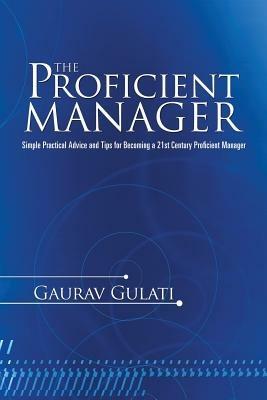 THE
PROFICIENT
MANAGER

Simple Practical Advice and Tips for Becoming a 21st Century Proficient Manager

GAURAV GULATI